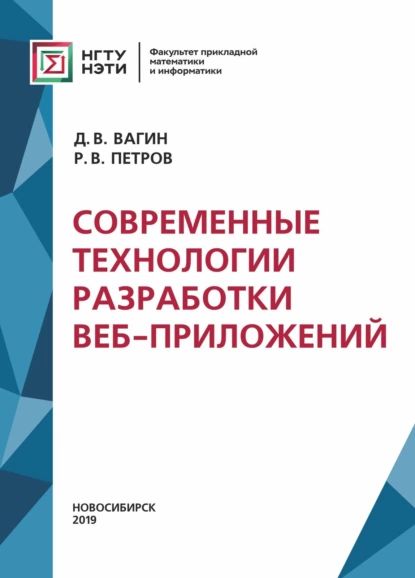 НГТУ НЭТИ

Факультет прикладной математики и информатики

Д. В. ВАГИН
Р. В. ПЕТРОВ

СОВРЕМЕННЫЕ ТЕХНОЛОГИИ РАЗРАБОТКИ ВЕБ-ПРИЛОЖЕНИЙ

НОВОСИБИРСК
2019